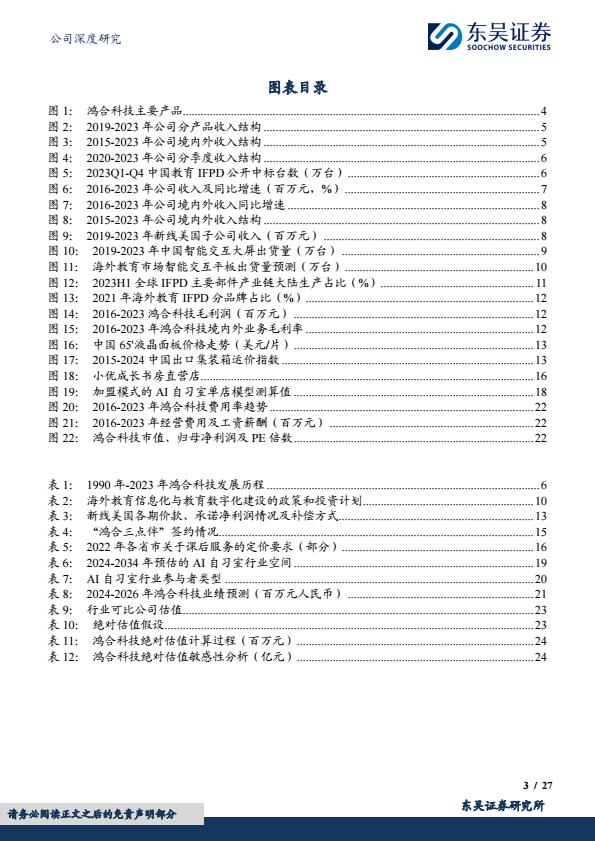 公司深度研究

东吴证券
SOOCHOW SECURITIES

图表目录

图 1: 鸿合科技主要产品 4
图 2: 2019-2023 年公司分产品收入结构 5
图 3: 2015-2023 年公司境内外收入结构 5
图 4: 2020-2023 年公司分季度收入结构 6
图 5: 2023Q1-Q4 中国教育 IFPD 公开中标台数（万台） 6
图 6: 2016-2023 年公司收入及同比增速（百万元，%） 7
图 7: 2016-2023 年公司境内外收入同比增速 8
图 8: 2015-2023 年公司境内外收入结构 8
图 9: 2019-2023 年新线美国子公司收入（百万元） 8
图 10: 2019-2023 年中国智能交互大屏出货量（万台） 9
图 11: 海外教育市场智能交互平板出货量预测（万台） 10
图 12: 2023H1 全球 IFPD 主要部件产业链大陆生产占比（%） 11
图 13: 2021 年海外教育 IFPD 分品牌占比（%） 12
图 14: 2016-2023 鸿合科技毛利润（百万元） 12
图 15: 2016-2023 年鸿合科技境内外业务毛利率 12
图 16: 中国 65'液晶面板价格走势（美元/片） 13
图 17: 2015-2024 中国出口集装箱运价指数 13
图 18: 小优成长书房直营店 16
图 19: 加盟模式的 AI 自习室单店模型测算值 18
图 20: 2016-2023 年鸿合科技费用率趋势 22
图 21: 2016-2023 年经营费用及工资薪酬（百万元） 22
图 22: 鸿合科技市值、归母净利润及 PE 倍数 22

表 1: 1990 年-2023 年鸿合科技发展历程 6
表 2: 海外教育信息化与教育数字化建设的政策和投资计划 10
表 3: 新线美国各期价款、承诺净利润情况及补偿方式 13
表 4: “鸿合三点伴”签约情况 15
表 5: 2022 年各省市关于课后服务的定价要求（部分） 16
表 6: 2024-2034 年预估的 AI 自习室行业空间 19
表 7: AI 自习室行业参与者类型 20
表 8: 2024-2026 年鸿合科技业绩预测（百万元人民币） 21
表 9: 行业可比公司估值 23
表 10: 绝对估值假设 23
表 11: 鸿合科技绝对估值计算过程（百万元） 24
表 12: 鸿合科技绝对估值敏感性分析（亿元） 24

3 / 27

请务必阅读正文之后的免责声明部分
东吴证券研究所